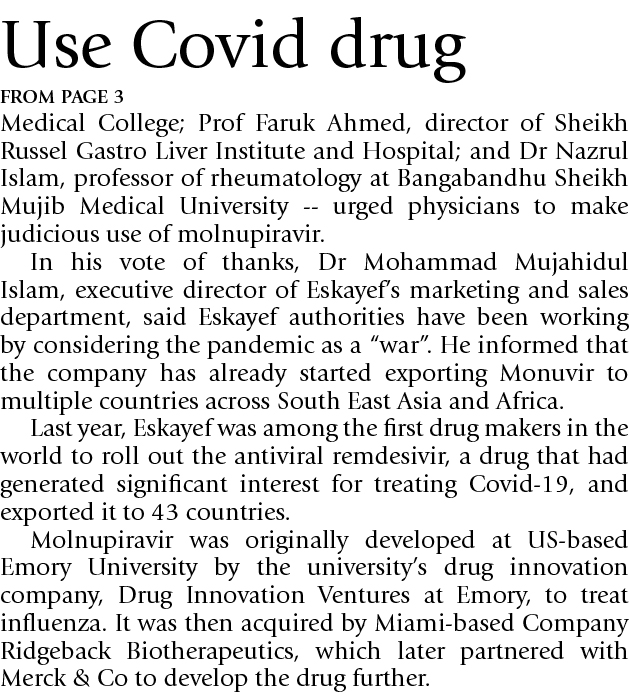 Use Covid drug

FROM PAGE 3

Medical College; Prof Faruk Ahmed, director of Sheikh Russel Gastro Liver Institute and Hospital; and Dr Nazrul Islam, professor of rheumatology at Bangabandhu Sheikh Mujib Medical University -- urged physicians to make judicious use of molnupiravir.

In his vote of thanks, Dr Mohammad Mujahidul Islam, executive director of Eskayef's marketing and sales department, said Eskayef authorities have been working by considering the pandemic as a "war". He informed that the company has already started exporting Monuvir to multiple countries across South East Asia and Africa.

Last year, Eskayef was among the first drug makers in the world to roll out the antiviral remdesivir, a drug that had generated significant interest for treating Covid-19, and exported it to 43 countries.

Molnupiravir was originally developed at US-based Emory University by the university's drug innovation company, Drug Innovation Ventures at Emory, to treat influenza. It was then acquired by Miami-based Company Ridgeback Biotherapeutics, which later partnered with Merck & Co to develop the drug further.